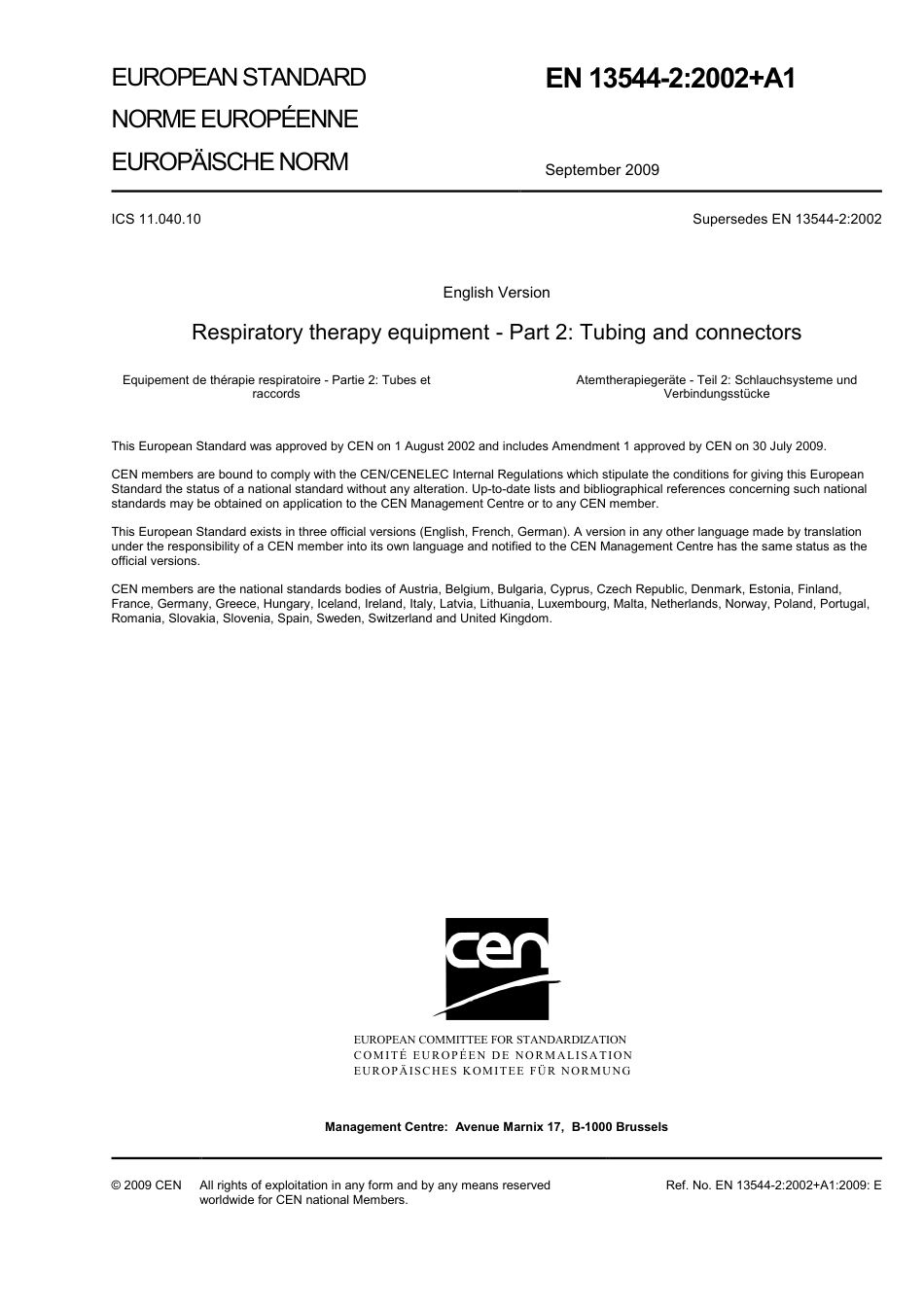 EUROPEAN STANDARD
NORME EUROPÉENNE
EUROPÄISCHE NORM

EN 13544-2:2002+A1

September 2009

ICS 11.040.10

Supersedes EN 13544-2:2002

English Version

Respiratory therapy equipment - Part 2: Tubing and connectors

Equipement de thérapie respiratoire - Partie 2: Tubes et raccords

Atemtherapiegeräte - Teil 2: Schlauchsysteme und Verbindungsstücke

This European Standard was approved by CEN on 1 August 2002 and includes Amendment 1 approved by CEN on 30 July 2009.

CEN members are bound to comply with the CEN/CENELEC Internal Regulations which stipulate the conditions for giving this European Standard the status of a national standard without any alteration. Up-to-date lists and bibliographical references concerning such national standards may be obtained on application to the CEN Management Centre or to any CEN member.

This European Standard exists in three official versions (English, French, German). A version in any other language made by translation under the responsibility of a CEN member into its own language and notified to the CEN Management Centre has the same status as the official versions.

CEN members are the national standards bodies of Austria, Belgium, Bulgaria, Cyprus, Czech Republic, Denmark, Estonia, Finland, France, Germany, Greece, Hungary, Iceland, Ireland, Italy, Latvia, Lithuania, Luxembourg, Malta, Netherlands, Norway, Poland, Portugal, Romania, Slovakia, Slovenia, Spain, Sweden, Switzerland and United Kingdom.

cen

EUROPEAN COMMITTEE FOR STANDARDIZATION
COMITÉ EUROPÉEN DE NORMALISATION
EUROPÄISCHES KOMITEE FÜR NORMUNG

Management Centre: Avenue Marnix 17, B-1000 Brussels

© 2009 CEN All rights of exploitation in any form and by any means reserved worldwide for CEN national Members.

Ref. No. EN 13544-2:2002+A1:2009: E